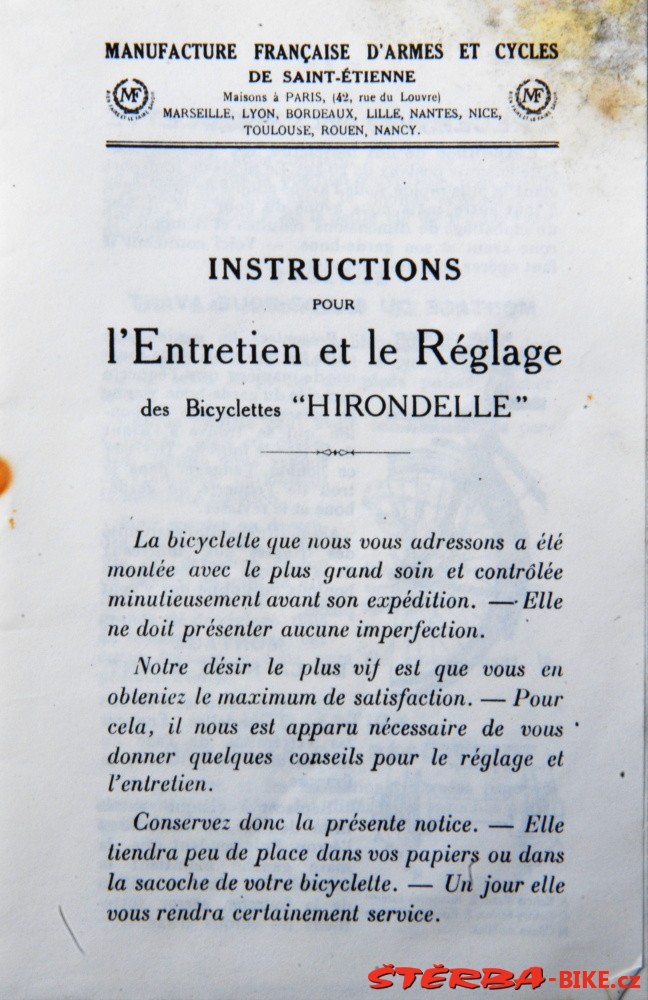 MANUFACTURE FRANÇAISE D'ARMES ET CYCLES
DE SAINT-ÉTIENNE

MF

Maisons à PARIS, (42, rue du Louvre)
MARSEILLE, LYON, BORDEAUX, LILLE, NANTES, NICE, TOULOUSE, ROUEN, NANCY.

MF

INSTRUCTIONS
POUR
l'Entretien et le Réglage
des Bicyclettes "HIRONDELLE"

La bicyclette que nous vous adressons a été montée avec le plus grand soin et contrôlée minutieusement avant son expédition. — Elle ne doit présenter aucune imperfection.

Notre désir le plus vif est que vous en obteniez le maximum de satisfaction. — Pour cela, il nous est apparu nécessaire de vous donner quelques conseils pour le réglage et l'entretien.

Conservez donc la présente notice. — Elle tiendra peu de place dans vos papiers ou dans la sacoche de votre bicyclette. — Un jour elle vous rendra certainement service.

ŠTĚRBA-BIKE.cz